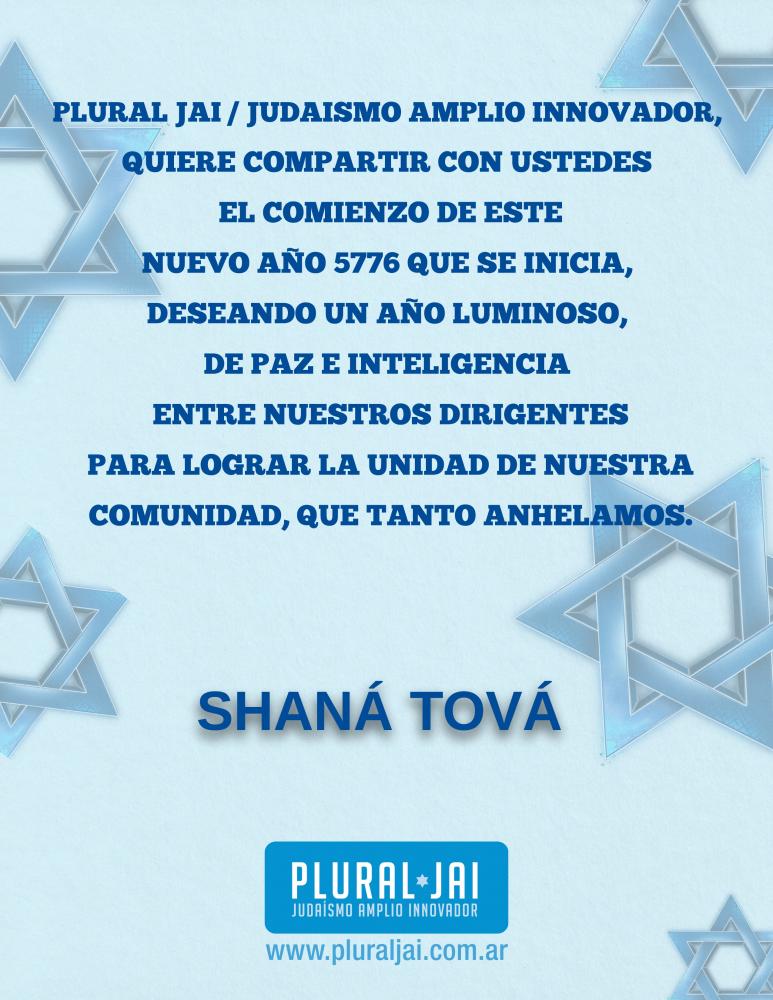 PLURAL JAI / JUDAISMO AMPLIO INNOVADOR,
QUIERE COMPARTIR CON USTEDES
EL COMIENZO DE ESTE
NUEVO AÑO 5776 QUE SE INICIA,
DESEANDO UN AÑO LUMINOSO,
DE PAZ E INTELIGENCIA
ENTRE NUESTROS DIRIGENTES
PARA LOGRAR LA UNIDAD DE NUESTRA
COMUNIDAD, QUE TANTO ANHELAMOS.

SHANÁ TOVÁ

PLURAL JAI
JUDAÍSMO AMPLIO INNOVADOR

www.pluraljai.com.ar